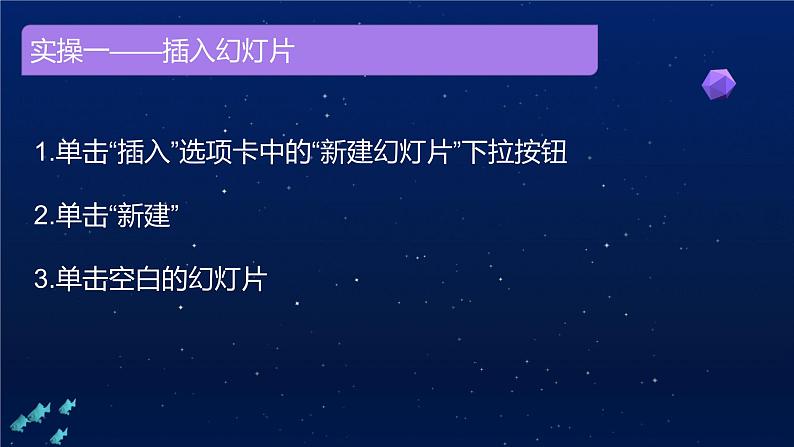 实操一——插入幻灯片

1.单击“插入”选项卡中的“新建幻灯片”下拉按钮

2.单击“新建”

3.单击空白的幻灯片